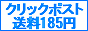 クリックポスト
送料185円